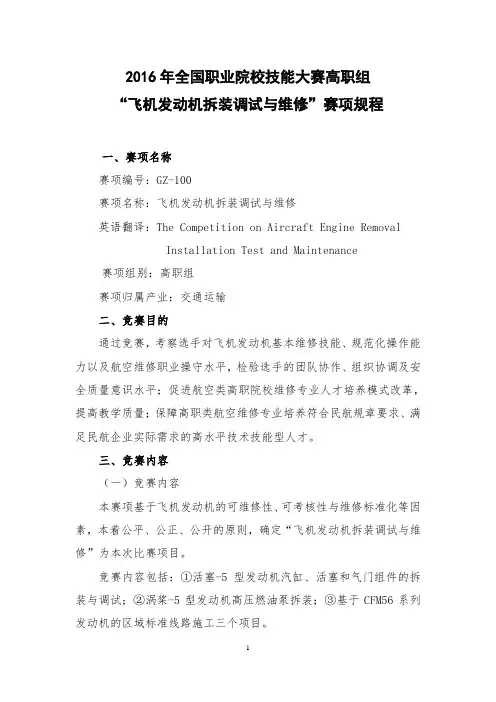 2016 年全国职业院校技能大赛高职组
“飞机发动机拆装调试与维修”赛项规程

一、赛项名称

赛项编号：GZ-100

赛项名称：飞机发动机拆装调试与维修

英语翻译：The Competition on Aircraft Engine Removal Installation Test and Maintenance

赛项组别：高职组

赛项归属产业：交通运输

二、竞赛目的

通过竞赛，考察选手对飞机发动机基本维修技能、规范化操作能力以及航空维修职业操守水平，检验选手的团队协作、组织协调及安全质量意识水平；促进航空类高职院校维修专业人才培养模式改革，提高教学质量；保障高职类航空维修专业培养符合民航规章要求、满足民航企业实际需求的高水平技术技能型人才。

三、竞赛内容

（一）竞赛内容

本赛项基于飞机发动机的可维修性、可考核性与维修标准化等因素，本着公平、公正、公开的原则，确定“飞机发动机拆装调试与维修”为本次比赛项目。

竞赛内容包括：①活塞-5 型发动机汽缸、活塞和气门组件的拆装与调试；②涡桨-5 型发动机高压燃油泵拆装；③基于 CFM56 系列发动机的区域标准线路施工三个项目。

1